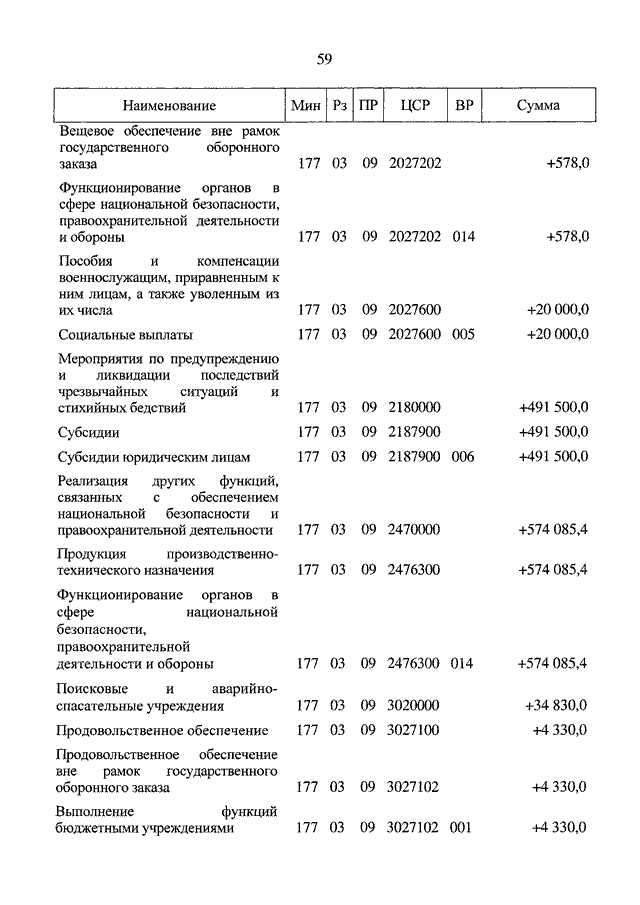 59

| Наименование | Мин | Рз | ПР | ЦСР | ВР | Сумма |
|---|---|---|---|---|---|---|
| Вещевое обеспечение вне рамок государственного оборонного заказа | 177 | 03 | 09 | 2027202 | | +578,0 |
| Функционирование органов в сфере национальной безопасности, правоохранительной деятельности и обороны | 177 | 03 | 09 | 2027202 | 014 | +578,0 |
| Пособия и компенсации военнослужащим, приравненным к ним лицам, а также уволенным из их числа | 177 | 03 | 09 | 2027600 | | +20 000,0 |
| Социальные выплаты | 177 | 03 | 09 | 2027600 | 005 | +20 000,0 |
| Мероприятия по предупреждению и ликвидации последствий чрезвычайных ситуаций и стихийных бедствий | 177 | 03 | 09 | 2180000 | | +491 500,0 |
| Субсидии | 177 | 03 | 09 | 2187900 | | +491 500,0 |
| Субсидии юридическим лицам | 177 | 03 | 09 | 2187900 | 006 | +491 500,0 |
| Реализация других функций, связанных с обеспечением национальной безопасности и правоохранительной деятельности | 177 | 03 | 09 | 2470000 | | +574 085,4 |
| Продукция производственно-технического назначения | 177 | 03 | 09 | 2476300 | | +574 085,4 |
| Функционирование органов в сфере национальной безопасности, правоохранительной деятельности и обороны | 177 | 03 | 09 | 2476300 | 014 | +574 085,4 |
| Поисковые и аварийно-спасательные учреждения | 177 | 03 | 09 | 3020000 | | +34 830,0 |
| Продовольственное обеспечение | 177 | 03 | 09 | 3027100 | | +4 330,0 |
| Продовольственное обеспечение вне рамок государственного оборонного заказа | 177 | 03 | 09 | 3027102 | | +4 330,0 |
| Выполнение функций бюджетными учреждениями | 177 | 03 | 09 | 3027102 | 001 | +4 330,0 |